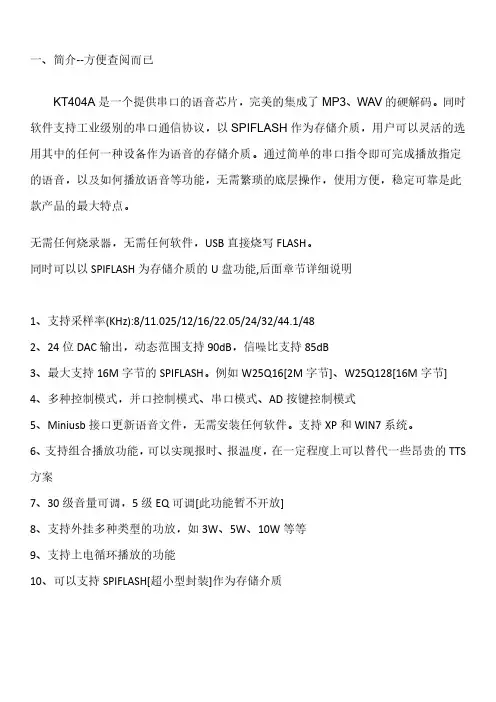 一、简介--方便查阅而已

KT404A 是一个提供串口的语音芯片，完美的集成了 MP3、WAV 的硬解码。同时软件支持工业级别的串口通信协议，以 SPIFLASH 作为存储介质，用户可以灵活的选用其中的任何一种设备作为语音的存储介质。通过简单的串口指令即可完成播放指定的语音，以及如何播放语音等功能，无需繁琐的底层操作，使用方便，稳定可靠是此款产品的最大特点。

无需任何烧录器，无需任何软件，USB 直接烧写 FLASH。
同时可以以 SPIFLASH 为存储介质的 U 盘功能,后面章节详细说明

1、支持采样率(KHz):8/11.025/12/16/22.05/24/32/44.1/48
2、24 位 DAC 输出，动态范围支持 90dB，信噪比支持 85dB
3、最大支持 16M 字节的 SPIFLASH。例如 W25Q16[2M 字节]、W25Q128[16M 字节]
4、多种控制模式，并口控制模式、串口模式、AD 按键控制模式
5、Miniusb 接口更新语音文件，无需安装任何软件。支持 XP 和 WIN7 系统。
6、支持组合播放功能，可以实现报时、报温度，在一定程度上可以替代一些昂贵的 TTS 方案
7、30 级音量可调，5 级 EQ 可调[此功能暂不开放]
8、支持外挂多种类型的功放，如 3W、5W、10W 等等
9、支持上电循环播放的功能
10、可以支持 SPIFLASH[超小型封装]作为存储介质